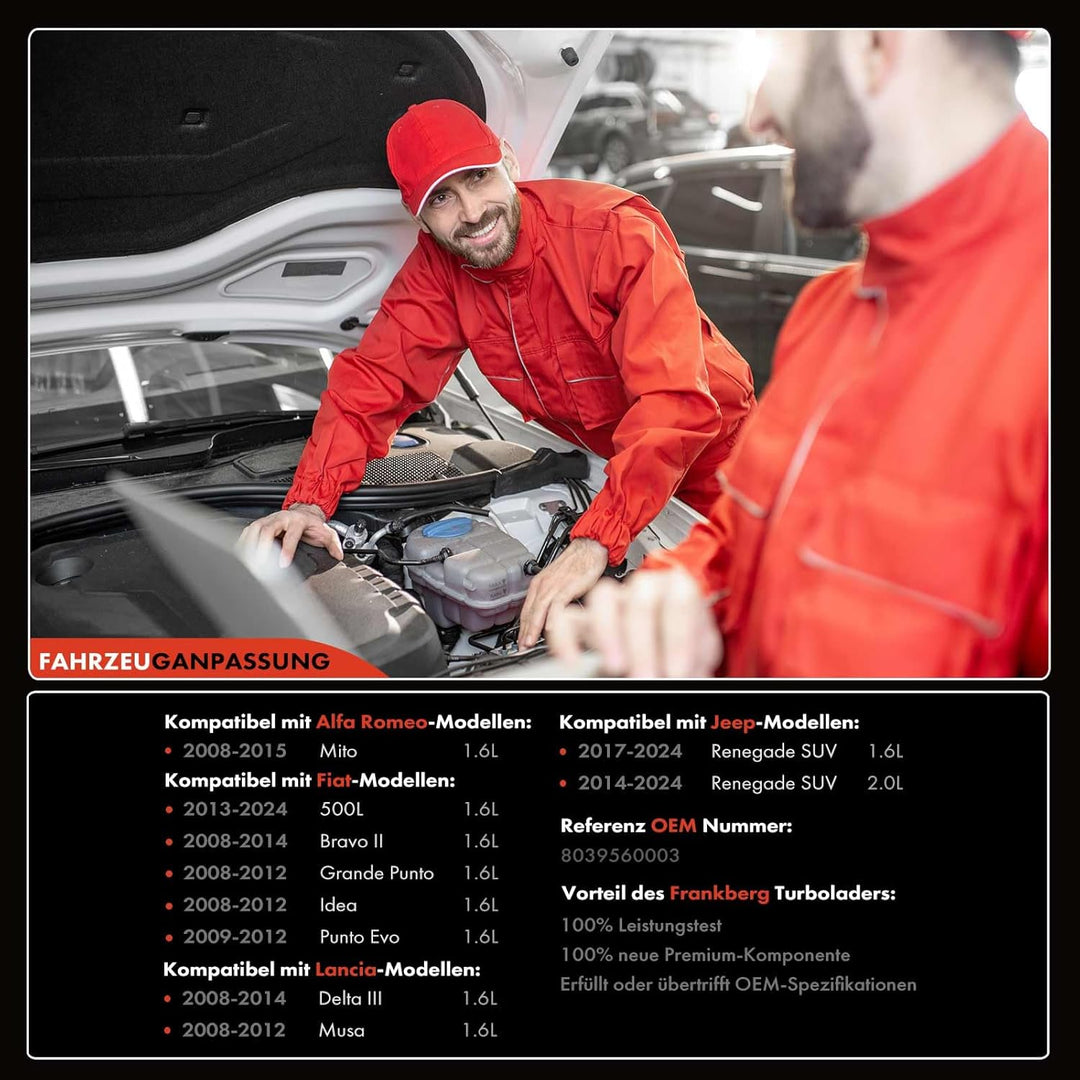 FAHRZEUGANPASSUNG

Kompatibel mit Alfa Romeo-Modellen:
• 2008-2015 Mito 1.6L
Kompatibel mit Fiat-Modellen:
• 2013-2024 500L 1.6L
• 2008-2014 Bravo II 1.6L
• 2008-2012 Grande Punto 1.6L
• 2008-2012 Idea 1.6L
• 2009-2012 Punto Evo 1.6L
Kompatibel mit Lancia-Modellen:
• 2008-2014 Delta III 1.6L
• 2008-2012 Musa 1.6L

Kompatibel mit Jeep-Modellen:
• 2017-2024 Renegade SUV 1.6L
• 2014-2024 Renegade SUV 2.0L

Referenz OEM Nummer:
8039560003

Vorteil des Frankberg Turboladers:
100% Leistungstest
100% neue Premium-Komponente
Erfüllt oder übertrifft OEM-Spezifikationen